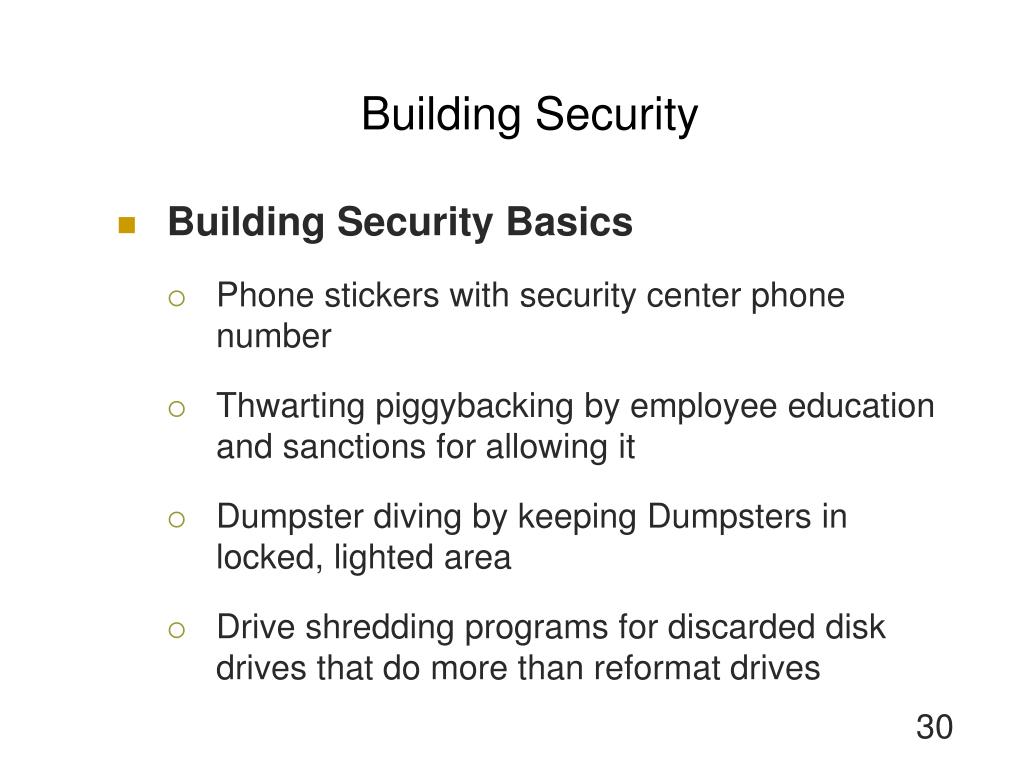 Building Security

Building Security Basics

Phone stickers with security center phone number

Thwarting piggybacking by employee education and sanctions for allowing it

Dumpster diving by keeping Dumpsters in locked, lighted area

Drive shredding programs for discarded disk drives that do more than reformat drives

30